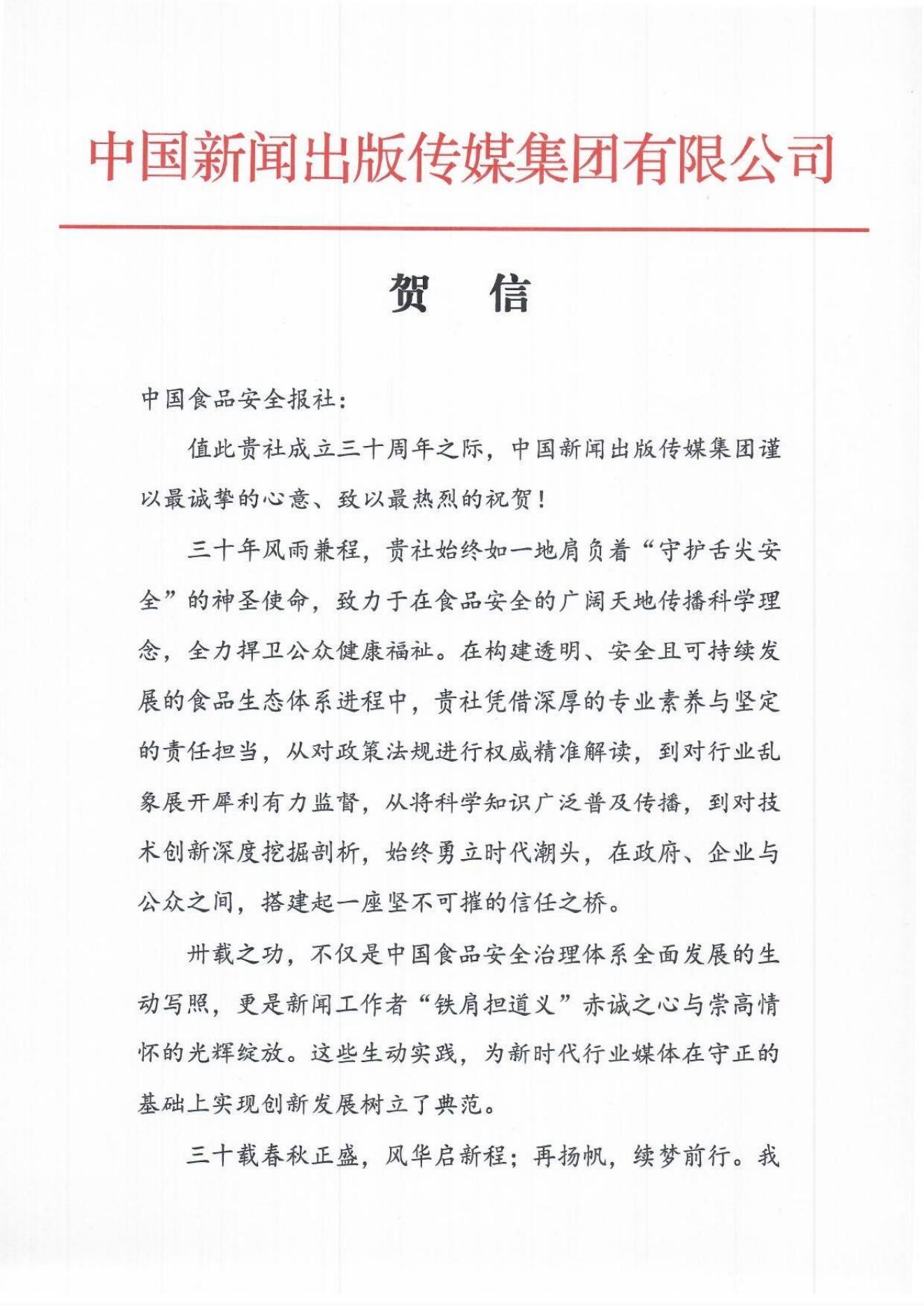 中国新闻出版传媒集团有限公司

贺　信

中国食品安全报社：

值此贵社成立三十周年之际，中国新闻出版传媒集团谨以最诚挚的心意、致以最热烈的祝贺！

三十年风雨兼程，贵社始终如一地肩负着“守护舌尖安全”的神圣使命，致力于在食品安全的广阔天地传播科学理念，全力捍卫公众健康福祉。在构建透明、安全且可持续发展的食品生态体系进程中，贵社凭借深厚的专业素养与坚定的责任担当，从对政策法规进行权威精准解读，到对行业乱象展开犀利有力监督，从将科学知识广泛普及传播，到对技术创新深度挖掘剖析，始终勇立时代潮头，在政府、企业与公众之间，搭建起一座坚不可摧的信任之桥。

卅载之功，不仅是中国食品安全治理体系全面发展的生动写照，更是新闻工作者“铁肩担道义”赤诚之心与崇高情怀的光辉绽放。这些生动实践，为新时代行业媒体在守正的基础上实现创新发展树立了典范。

三十载春秋正盛，风华启新程；再扬帆，续梦前行。我